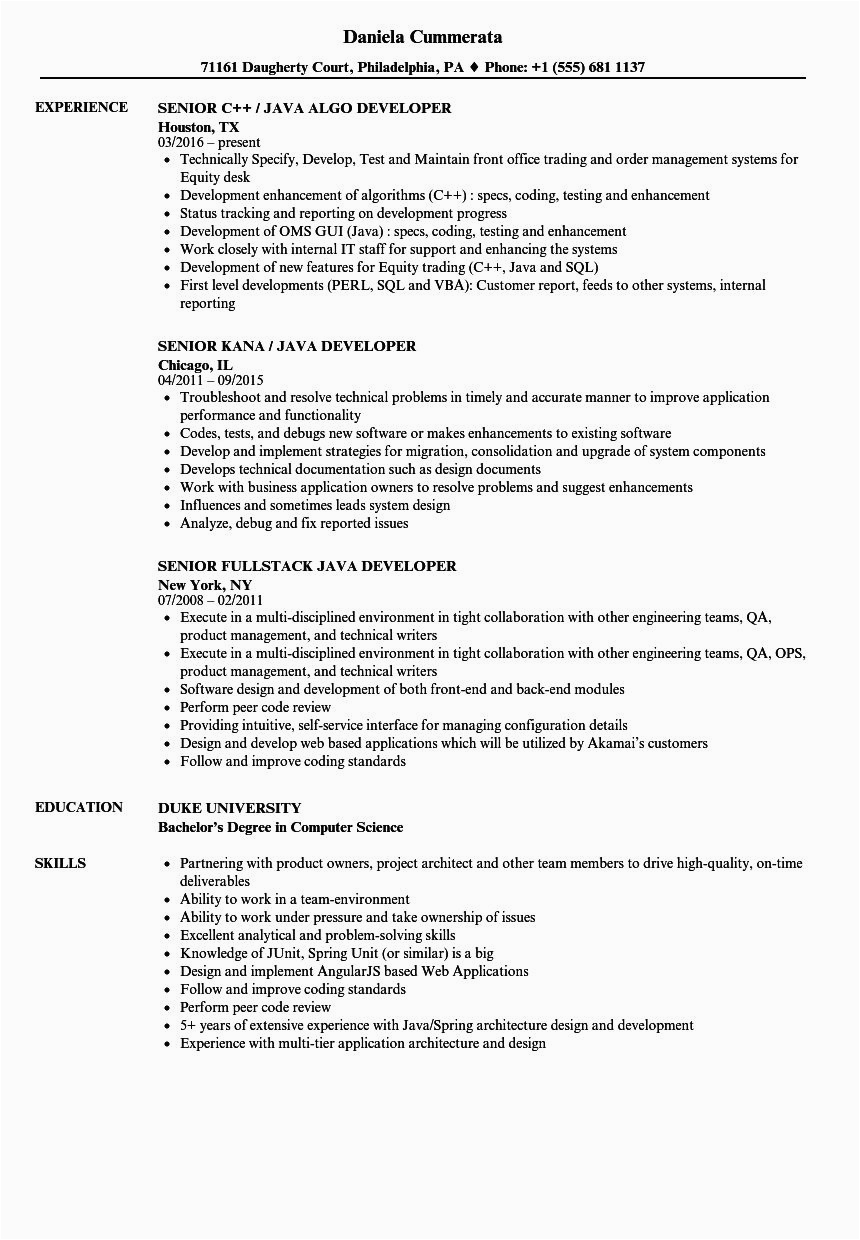 Daniela Cummerata

71161 Daugherty Court, Philadelphia, PA ♦ Phone: +1 (555) 681 1137

EXPERIENCE

SENIOR C++ / JAVA ALGO DEVELOPER
Houston, TX
03/2016 – present
• Technically Specify, Develop, Test and Maintain front office trading and order management systems for Equity desk
• Development enhancement of algorithms (C++) : specs, coding, testing and enhancement
• Status tracking and reporting on development progress
• Development of OMS GUI (Java) : specs, coding, testing and enhancement
• Work closely with internal IT staff for support and enhancing the systems
• Development of new features for Equity trading (C++, Java and SQL)
• First level developments (PERL, SQL and VBA): Customer report, feeds to other systems, internal reporting

SENIOR KANA / JAVA DEVELOPER
Chicago, IL
04/2011 – 09/2015
• Troubleshoot and resolve technical problems in timely and accurate manner to improve application performance and functionality
• Codes, tests, and debugs new software or makes enhancements to existing software
• Develop and implement strategies for migration, consolidation and upgrade of system components
• Develops technical documentation such as design documents
• Work with business application owners to resolve problems and suggest enhancements
• Influences and sometimes leads system design
• Analyze, debug and fix reported issues

SENIOR FULLSTACK JAVA DEVELOPER
New York, NY
07/2008 – 02/2011
• Execute in a multi-disciplined environment in tight collaboration with other engineering teams, QA, product management, and technical writers
• Execute in a multi-disciplined environment in tight collaboration with other engineering teams, QA, OPS, product management, and technical writers
• Software design and development of both front-end and back-end modules
• Perform peer code review
• Providing intuitive, self-service interface for managing configuration details
• Design and develop web based applications which will be utilized by Akamai's customers
• Follow and improve coding standards

EDUCATION

DUKE UNIVERSITY
Bachelor's Degree in Computer Science

SKILLS

• Partnering with product owners, project architect and other team members to drive high-quality, on-time deliverables
• Ability to work in a team-environment
• Ability to work under pressure and take ownership of issues
• Excellent analytical and problem-solving skills
• Knowledge of JUnit, Spring Unit (or similar) is a big
• Design and implement AngularJS based Web Applications
• Follow and improve coding standards
• Perform peer code review
• 5+ years of extensive experience with Java/Spring architecture design and development
• Experience with multi-tier application architecture and design